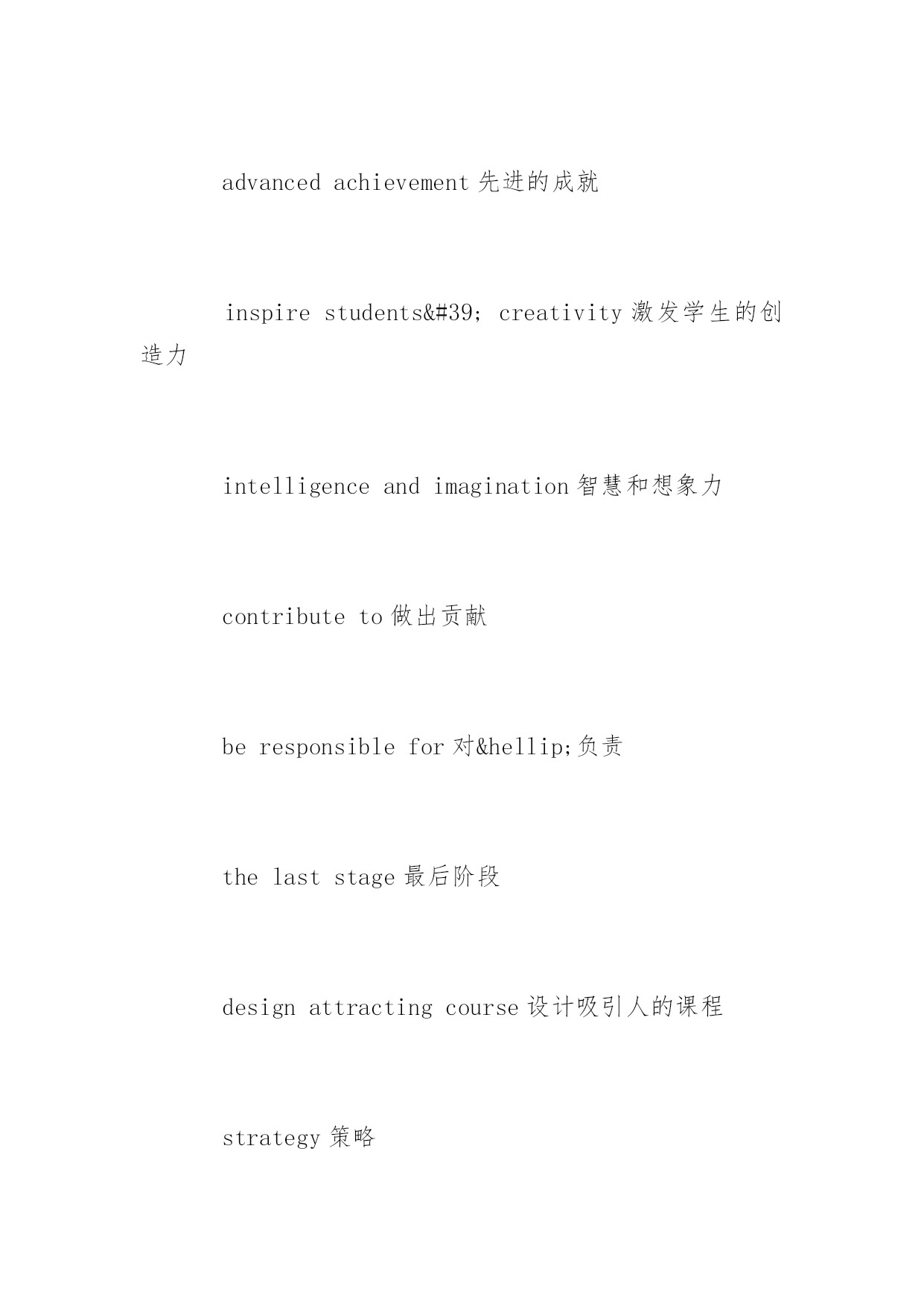 advanced achievement 先进的成就

inspire students&#39; creativity 激发学生的创造力

intelligence and imagination 智慧和想象力

contribute to 做出贡献

be responsible for 对&hellip;负责

the last stage 最后阶段

design attracting course 设计吸引人的课程

strategy 策略